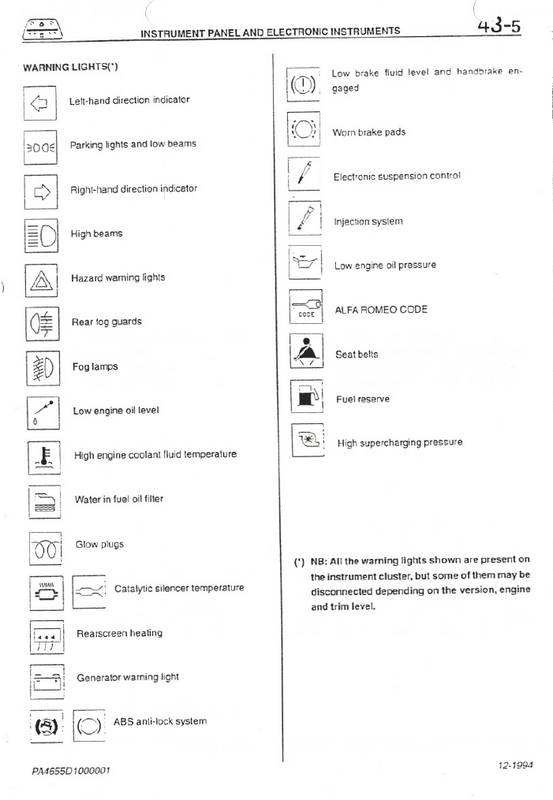 INSTRUMENT PANEL AND ELECTRONIC INSTRUMENTS

43-5

WARNING LIGHTS(*)

Left-hand direction indicator

Parking lights and low beams

Right-hand direction indicator

High beams

Hazard warning lights

Rear fog guards

Fog lamps

Low engine oil level

High engine coolant fluid temperature

Water in fuel oil filter

Glow plugs

Catalytic silencer temperature

Rearscreen heating

Generator warning light

ABS anti-lock system

Low brake fluid level and handbrake engaged

Worn brake pads

Electronic suspension control

Injection system

Low engine oil pressure

CODE

ALFA ROMEO CODE

Seat belts

Fuel reserve

High supercharging pressure

(*) NB: All the warning lights shown are present on the instrument cluster, but some of them may be disconnected depending on the version, engine and trim level.

PA4655D1000001

12-1994